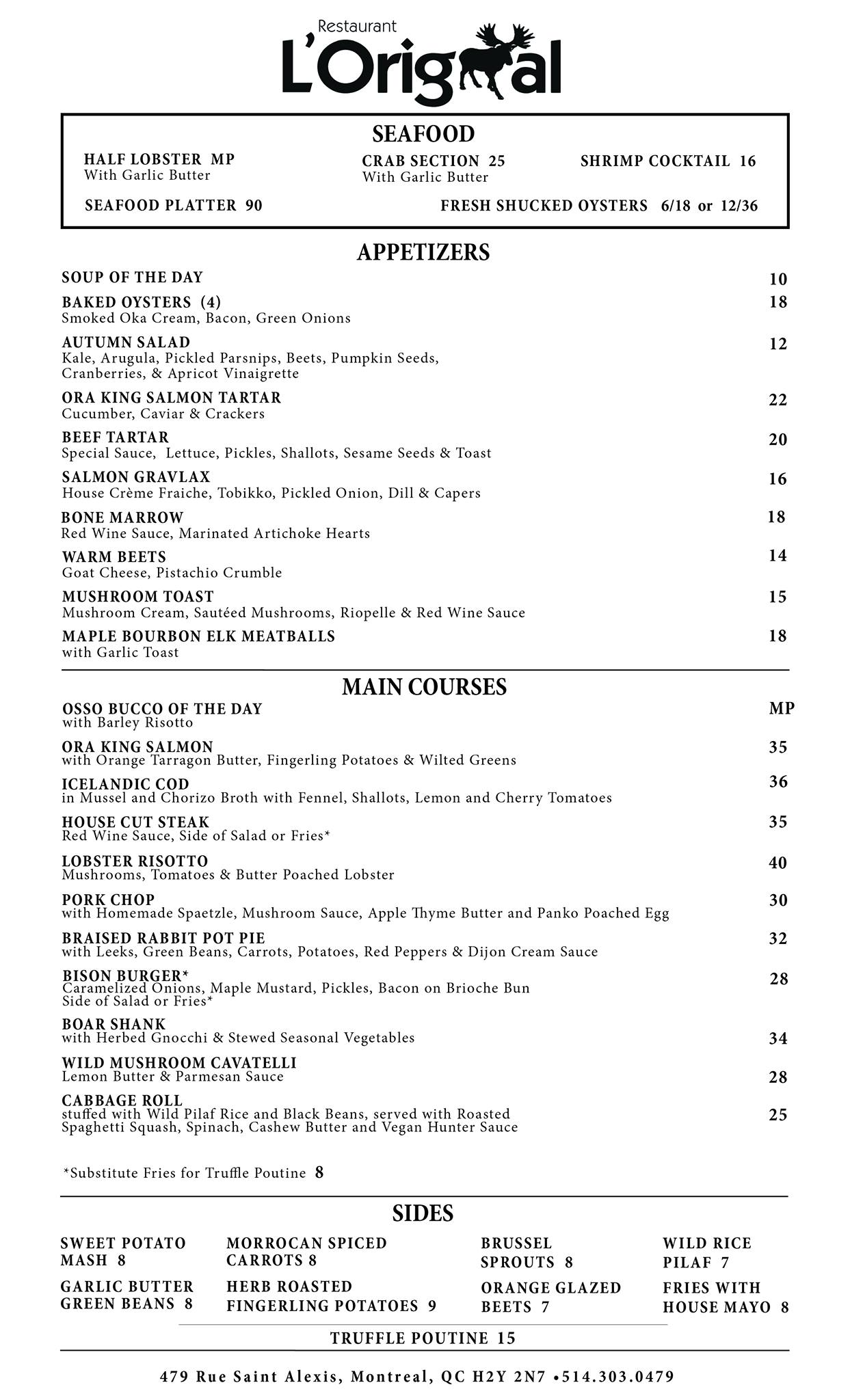 Restaurant
L'Orignal

SEAFOOD

HALF LOBSTER MP
With Garlic Butter

CRAB SECTION 25
With Garlic Butter

SHRIMP COCKTAIL 16

SEAFOOD PLATTER 90

FRESH SHUCKED OYSTERS 6/18 or 12/36

APPETIZERS

SOUP OF THE DAY 10

BAKED OYSTERS (4) 18
Smoked Oka Cream, Bacon, Green Onions

AUTUMN SALAD 12
Kale, Arugula, Pickled Parsnips, Beets, Pumpkin Seeds, Cranberries, & Apricot Vinaigrette

ORA KING SALMON TARTAR 22
Cucumber, Caviar & Crackers

BEEF TARTAR 20
Special Sauce, Lettuce, Pickles, Shallots, Sesame Seeds & Toast

SALMON GRAVLAX 16
House Crème Fraiche, Tobikko, Pickled Onion, Dill & Capers

BONE MARROW 18
Red Wine Sauce, Marinated Artichoke Hearts

WARM BEETS 14
Goat Cheese, Pistachio Crumble

MUSHROOM TOAST 15
Mushroom Cream, Sautéed Mushrooms, Riopelle & Red Wine Sauce

MAPLE BOURBON ELK MEATBALLS 18
with Garlic Toast

MAIN COURSES

OSSO BUCCO OF THE DAY MP
with Barley Risotto

ORA KING SALMON 35
with Orange Tarragon Butter, Fingerling Potatoes & Wilted Greens

ICELANDIC COD 36
in Mussel and Chorizo Broth with Fennel, Shallots, Lemon and Cherry Tomatoes

HOUSE CUT STEAK 35
Red Wine Sauce, Side of Salad or Fries*

LOBSTER RISOTTO 40
Mushrooms, Tomatoes & Butter Poached Lobster

PORK CHOP 30
with Homemade Spaetzle, Mushroom Sauce, Apple Thyme Butter and Panko Poached Egg

BRAISED RABBIT POT PIE 32
with Leeks, Green Beans, Carrots, Potatoes, Red Peppers & Dijon Cream Sauce

BISON BURGER* 28
Caramelized Onions, Maple Mustard, Pickles, Bacon on Brioche Bun
Side of Salad or Fries*

BOAR SHANK 34
with Herbed Gnocchi & Stewed Seasonal Vegetables

WILD MUSHROOM CAVATELLI 28
Lemon Butter & Parmesan Sauce

CABBAGE ROLL 25
stuffed with Wild Pilaf Rice and Black Beans, served with Roasted Spaghetti Squash, Spinach, Cashew Butter and Vegan Hunter Sauce

*Substitute Fries for Truffle Poutine 8

SIDES

SWEET POTATO MASH 8

GARLIC BUTTER GREEN BEANS 8

MORROCAN SPICED CARROTS 8

HERB ROASTED FINGERLING POTATOES 9

BRUSSEL SPROUTS 8

ORANGE GLAZED BEETS 7

WILD RICE PILAF 7

FRIES WITH HOUSE MAYO 8

TRUFFLE POUTINE 15

479 Rue Saint Alexis, Montreal, QC H2Y 2N7 •514.303.0479